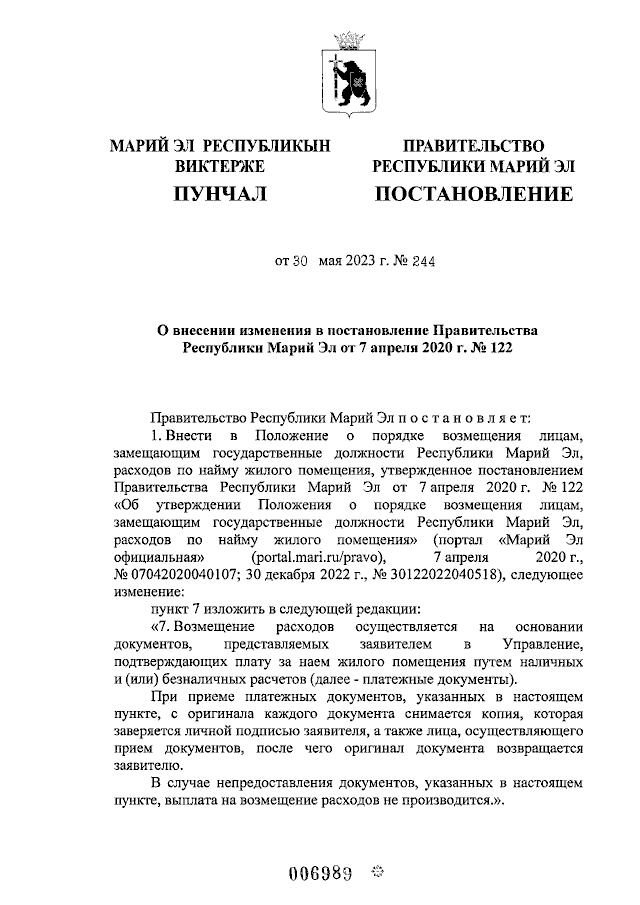 МАРИЙ ЭЛ РЕСПУБЛИКЫН ВИКТЕРЖЕ

ПУНЧАЛ

ПРАВИТЕЛЬСТВО РЕСПУБЛИКИ МАРИЙ ЭЛ

ПОСТАНОВЛЕНИЕ

от 30 мая 2023 г. № 244

О внесении изменения в постановление Правительства Республики Марий Эл от 7 апреля 2020 г. № 122

Правительство Республики Марий Эл п о с т а н о в л я е т:

1. Внести в Положение о порядке возмещения лицам, замещающим государственные должности Республики Марий Эл, расходов по найму жилого помещения, утвержденное постановлением Правительства Республики Марий Эл от 7 апреля 2020 г. № 122 «Об утверждении Положения о порядке возмещения лицам, замещающим государственные должности Республики Марий Эл, расходов по найму жилого помещения» (портал «Марий Эл официальная» (portal.mari.ru/pravo), 7 апреля 2020 г., № 07042020040107; 30 декабря 2022 г., № 30122022040518), следующее изменение:

пункт 7 изложить в следующей редакции:

«7. Возмещение расходов осуществляется на основании документов, представляемых заявителем в Управление, подтверждающих плату за наем жилого помещения путем наличных и (или) безналичных расчетов (далее - платежные документы).

При приеме платежных документов, указанных в настоящем пункте, с оригинала каждого документа снимается копия, которая заверяется личной подписью заявителя, а также лица, осуществляющего прием документов, после чего оригинал документа возвращается заявителю.

В случае непредоставления документов, указанных в настоящем пункте, выплата на возмещение расходов не производится.».

006989